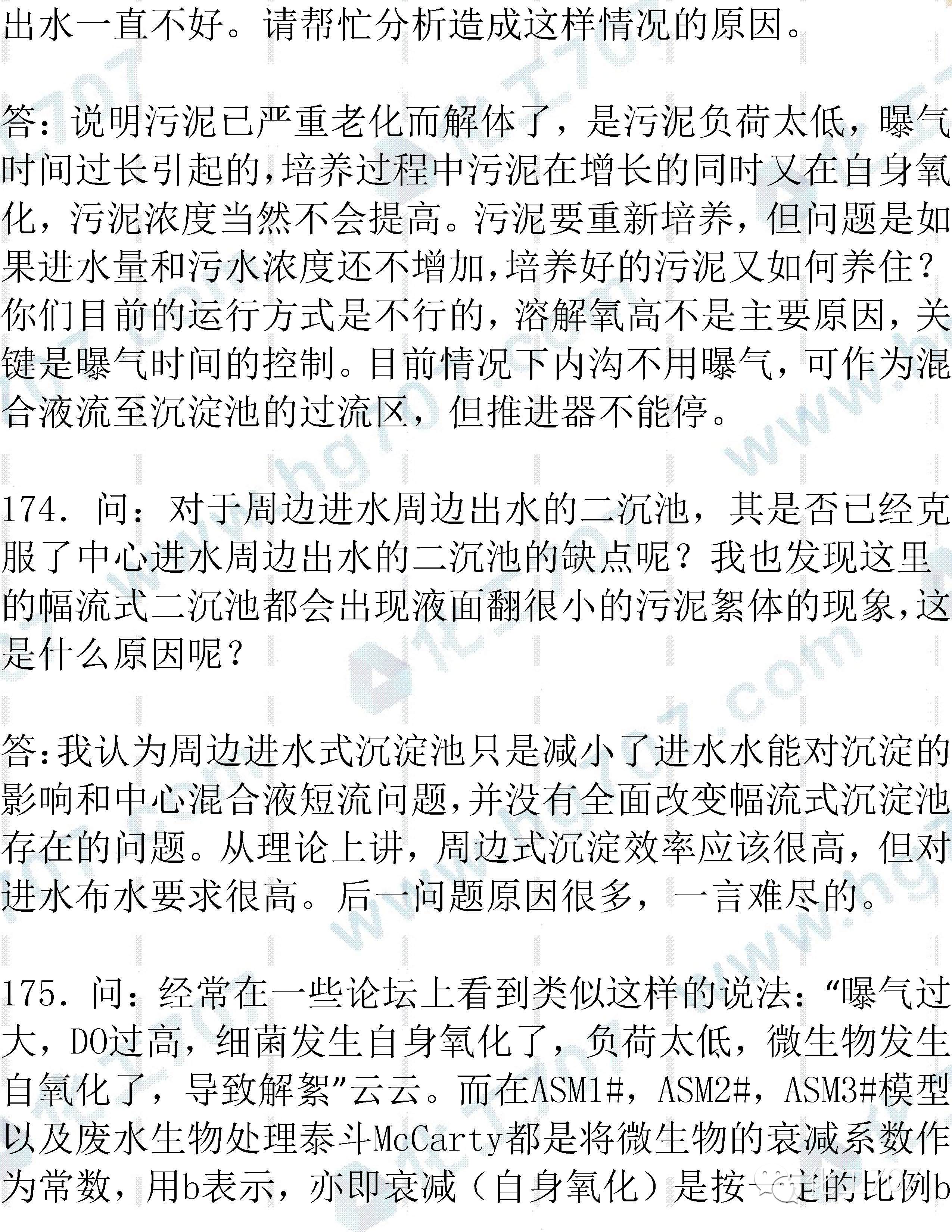 出水一直不好。请帮忙分析造成这样情况的原因。

答：说明污泥已严重老化而解体了，是污泥负荷太低，曝气时间过长引起的，培养过程中污泥在增长的同时又在自身氧化，污泥浓度当然不会提高。污泥要重新培养，但问题是如果进水量和污水浓度还不增加，培养好的污泥又如何养住？你们目前的运行方式是不行的，溶解氧高不是主要原因，关键是曝气时间的控制。目前情况下内沟不用曝气，可作为混合液流至沉淀池的过流区，但推进器不能停。

174. 问：对于周边进水周边出水的二沉池，其是否已经克服了中心进水周边出水的二沉池的缺点呢？我也发现这里的幅流式二沉池都会出现液面翻很小的污泥絮体的现象，这是什么原因呢？

答：我认为周边进水式沉淀池只是减小了进水水能对沉淀的影响和中心混合液短流问题，并没有全面改变幅流式沉淀池存在的问题。从理论上讲，周边式沉淀效率应该很高，但对进水布水要求很高。后一问题原因很多，一言难尽的。

175. 问：经常在一些论坛上看到类似这样的说法：“曝气过大，DO过高，细菌发生自身氧化了，负荷太低，微生物发生自氧化了，导致解絮”云云。而在ASM1#，ASM2#，ASM3#模型以及废水生物处理泰斗McCarty都是将微生物的衰减系数作为常数，用b表示，亦即衰减（自身氧化）是按一定的比例b